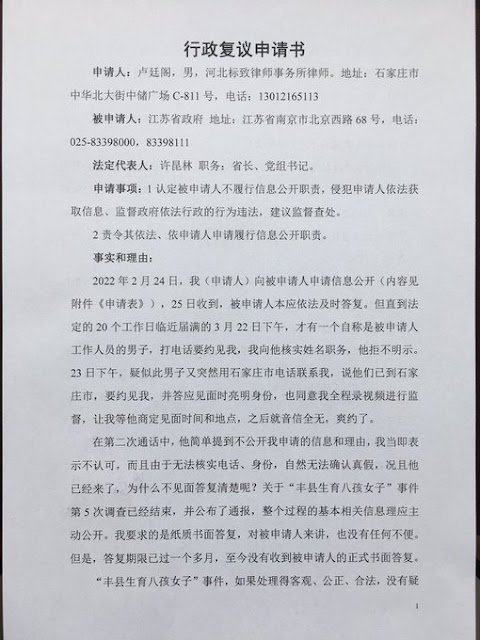 行政复议申请书

申请人：卢廷阁，男，河北标致律师事务所律师。地址：石家庄市中华北大街中储广场 C-811 号，电话：13012165113

被申请人：江苏省政府 地址：江苏省南京市北京西路 68 号，电话：025-83398000，83398111

法定代表人：许昆林 职务：省长、党组书记。

申请事项：1 认定被申请人不履行信息公开职责，侵犯申请人依法获取信息、监督政府依法行政的行为违法，建议监督查处。

2 责令其依法、依申请人申请履行信息公开职责。

事实和理由：

2022 年 2 月 24 日，我（申请人）向被申请人申请信息公开（内容见附件《申请表》），25 日收到，被申请人本应依法及时答复。但直到法定的 20 个工作日临近届满的 3 月 22 日下午，才有一个自称是被申请人工作人员的男子，打电话要约见我，我向他核实姓名职务，他拒不明示。23 日下午，疑似此男子又突然用石家庄市电话联系我，说他们已到石家庄市，要约见我，并答应见面时亮明身份，也同意我全程录视频进行监督，让我等他商定见面时间和地点，之后就音信全无，爽约了。

在第二次通话中，他简单提到不公开我申请的信息和理由，我当即表示不认可，而且由于无法核实电话、身份，自然无法确认真假，况且他已经来了，为什么不见面答复清楚呢？关于“丰县生育八孩女子”事件第 5 次调查已经结束，并公布了通报，整个过程的基本相关信息理应主动公开。我要求的是纸质书面答复，对被申请人来讲，也没有任何不便。但是，答复期限已过一个多月，至今没有收到被申请人的正式书面答复。

“丰县生育八孩女子”事件，如果处理得客观、公正、合法，没有疑

1